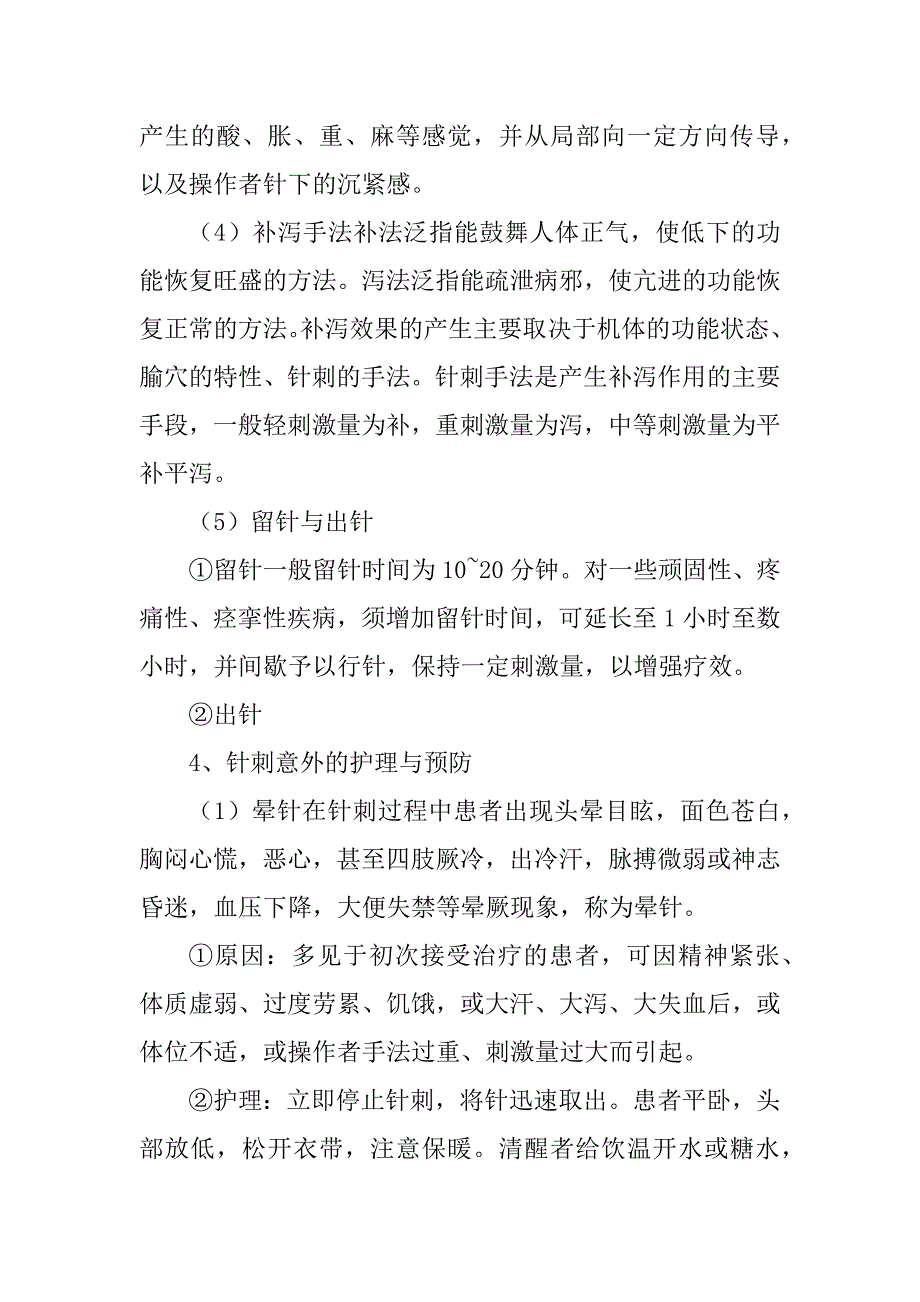 产生的酸、胀、重、麻等感觉，并从局部向一定方向传导，以及操作者针下的沉紧感。

（4）补泻手法补法泛指能鼓舞人体正气，使低下的功能恢复旺盛的方法。泻法泛指能疏泄病邪，使亢进的功能恢复正常的方法。补泻效果的产生主要取决于机体的功能状态、腧穴的特性、针刺的手法。针刺手法是产生补泻作用的主要手段，一般轻刺激量为补，重刺激量为泻，中等刺激量为平补平泻。

（5）留针与出针

①留针一般留针时间为10~20分钟。对一些顽固性、疼痛性、痉挛性疾病，须增加留针时间，可延长至1小时至数小时，并间歇予以行针，保持一定刺激量，以增强疗效。

②出针

4、针刺意外的护理与预防

（1）晕针在针刺过程中患者出现头晕目眩，面色苍白，胸闷心慌，恶心，甚至四肢厥冷，出冷汗，脉搏微弱或神志昏迷，血压下降，大便失禁等晕厥现象，称为晕针。

①原因：多见于初次接受治疗的患者，可因精神紧张、体质虚弱、过度劳累、饥饿，或大汗、大泻、大失血后，或体位不适，或操作者手法过重、刺激量过大而引起。

②护理：立即停止针刺，将针迅速取出。患者平卧，头部放低，松开衣带，注意保暖。清醒者给饮温开水或糖水，